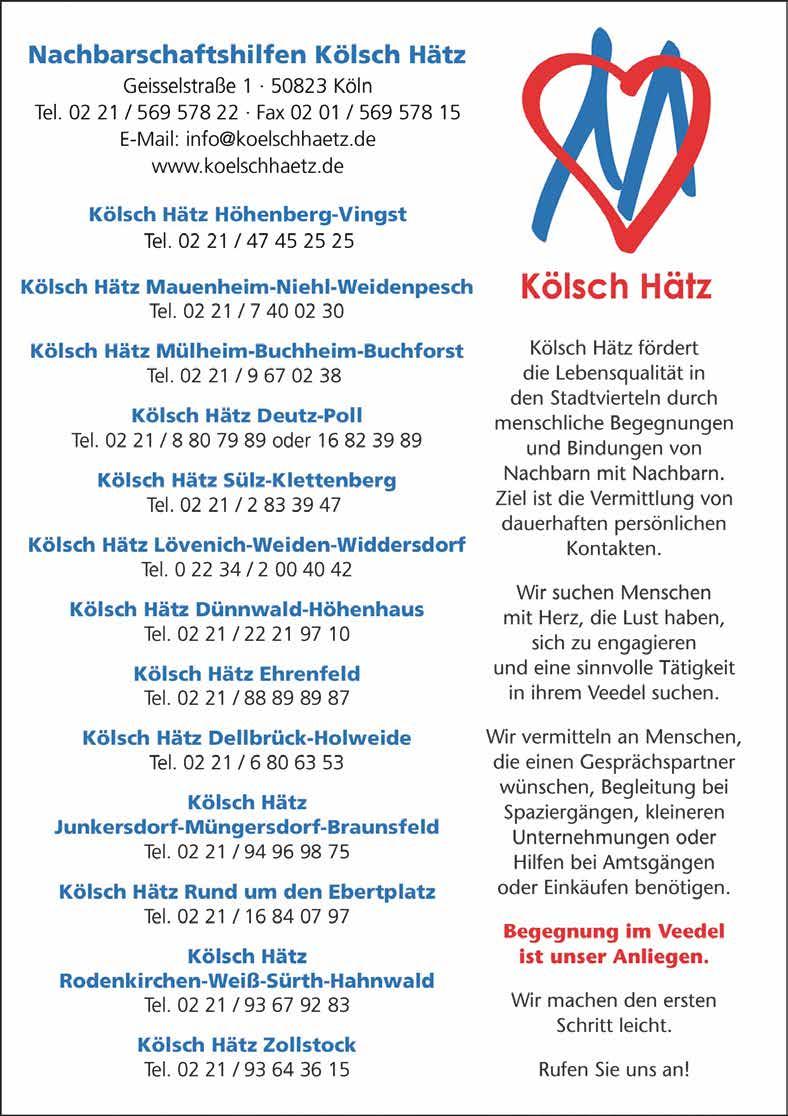 Nachbarschaftshilfen Kölsch Hätz
Geisselstraße 1 · 50823 Köln
Tel. 02 21 / 569 578 22 · Fax 02 01 / 569 578 15
E-Mail: info@koelschhaetz.de
www.koelschhaetz.de

Kölsch Hätz Höhenberg-Vingst
Tel. 02 21 / 47 45 25 25

Kölsch Hätz Mauenheim-Niehl-Weidenpesch
Tel. 02 21 / 7 40 02 30

Kölsch Hätz Mülheim-Buchheim-Buchforst
Tel. 02 21 / 9 67 02 38

Kölsch Hätz Deutz-Poll
Tel. 02 21 / 8 80 79 89 oder 16 82 39 89

Kölsch Hätz Sülz-Klettenberg
Tel. 02 21 / 2 83 39 47

Kölsch Hätz Lövenich-Weiden-Widdersdorf
Tel. 0 22 34 / 2 00 40 42

Kölsch Hätz Dünnwald-Höhenhaus
Tel. 02 21 / 22 21 97 10

Kölsch Hätz Ehrenfeld
Tel. 02 21 / 88 89 89 87

Kölsch Hätz Dellbrück-Holweide
Tel. 02 21 / 6 80 63 53

Kölsch Hätz
Junkersdorf-Müngersdorf-Braunsfeld
Tel. 02 21 / 94 96 98 75

Kölsch Hätz Rund um den Ebertplatz
Tel. 02 21 / 16 84 07 97

Kölsch Hätz
Rodenkirchen-Weiß-Sürth-Hahnwald
Tel. 02 21 / 93 67 92 83

Kölsch Hätz Zollstock
Tel. 02 21 / 93 64 36 15

Kölsch Hätz

Kölsch Hätz fördert die Lebensqualität in den Stadtvierteln durch menschliche Begegnungen und Bindungen von Nachbarn mit Nachbarn. Ziel ist die Vermittlung von dauerhaften persönlichen Kontakten.

Wir suchen Menschen mit Herz, die Lust haben, sich zu engagieren und eine sinnvolle Tätigkeit in ihrem Veedel suchen.

Wir vermitteln an Menschen, die einen Gesprächspartner wünschen, Begleitung bei Spaziergängen, kleineren Unternehmungen oder Hilfen bei Amtsgängen oder Einkäufen benötigen.

Begegnung im Veedel ist unser Anliegen.

Wir machen den ersten Schritt leicht.

Rufen Sie uns an!